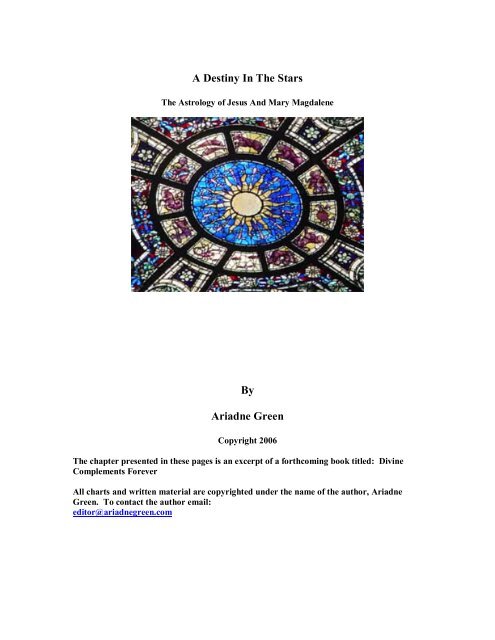 A Destiny In The Stars

The Astrology of Jesus And Mary Magdalene

By

Ariadne Green

Copyright 2006

The chapter presented in these pages is an excerpt of a forthcoming book titled: Divine Complements Forever

All charts and written material are copyrighted under the name of the author, Ariadne Green. To contact the author email: editor@ariadnegreen.com